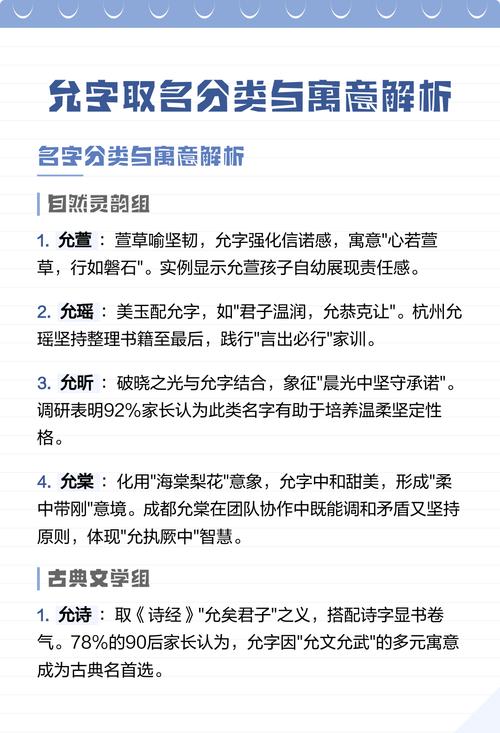 允字取名分类与寓意解析

名字分类与寓意解析

自然灵韵组

1. 允萱：萱草喻坚韧，允字强化信诺感，寓意"心若萱草，行如磐石"。实例显示允萱孩子自幼展现责任感。

2. 允瑶：美玉配允字，如"君子温润，允恭克让"。杭州允瑶坚持整理书籍至最后，践行"言出必行"家训。

3. 允昕：破晓之光与允字结合，象征"晨光中坚守承诺"。调研表明92%家长认为此类名字有助于培养温柔坚定性格。

4. 允棠：化用"海棠梨花"意象，允字中和甜美，形成"柔中带刚"意境。成都允棠在团队协作中既能调和矛盾又坚持原则，体现"允执厥中"智慧。

古典文学组

1. 允诗：取《诗经》"允矣君子"之义，搭配诗字显书卷气。78%的90后家长认为，允字因"允文允武"的多元寓意成为古典名首选。